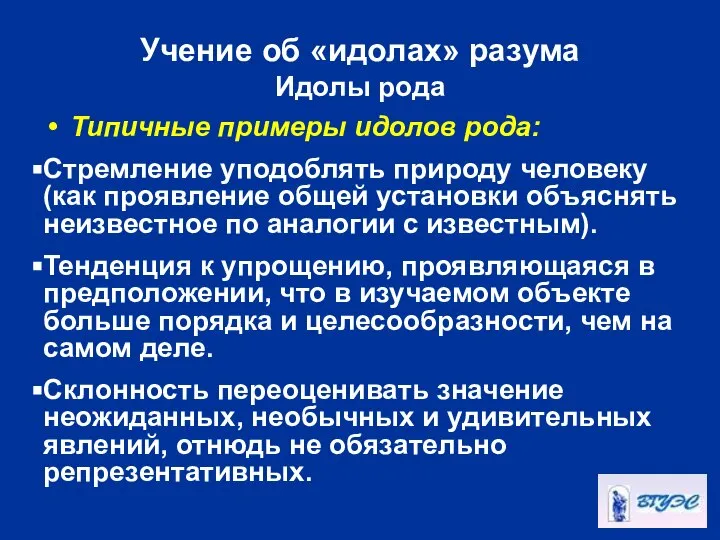 Учение об «идолах» разума
Идолы рода

• Типичные примеры идолов рода:

▪Стремление уподоблять природу человеку (как проявление общей установки объяснять неизвестное по аналогии с известным).

▪Тенденция к упрощению, проявляющаяся в предположении, что в изучаемом объекте больше порядка и целесообразности, чем на самом деле.

▪Склонность переоценивать значение неожиданных, необычных и удивительных явлений, отнюдь не обязательно репрезентативных.

ВГУЭС